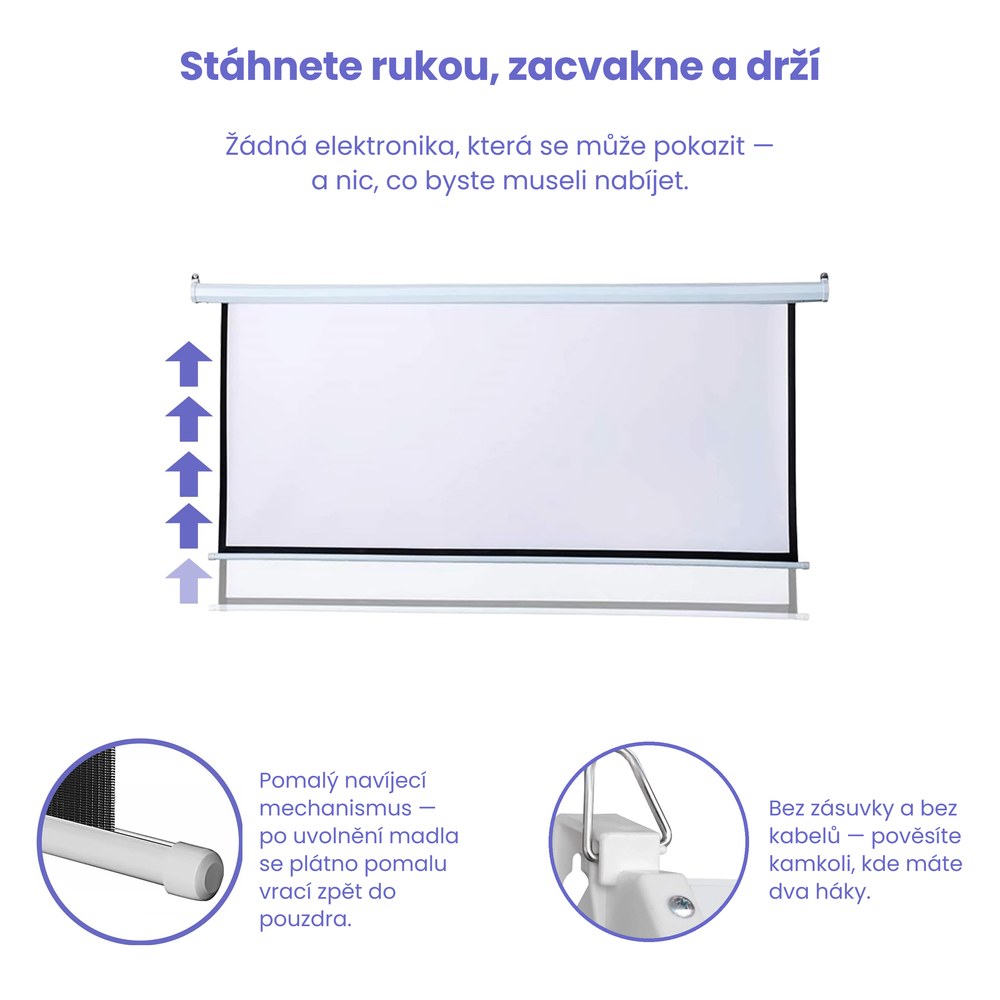 Stáhnete rukou, zacvakne a drží

Žádná elektronika, která se může pokazit — a nic, co byste museli nabíjet.

Pomalý navíjecí mechanismus — po uvolnění madla se plátno pomalu vrací zpět do pouzdra.

Bez zásuvky a bez kabelů — pověsíte kamkoli, kde máte dva háky.